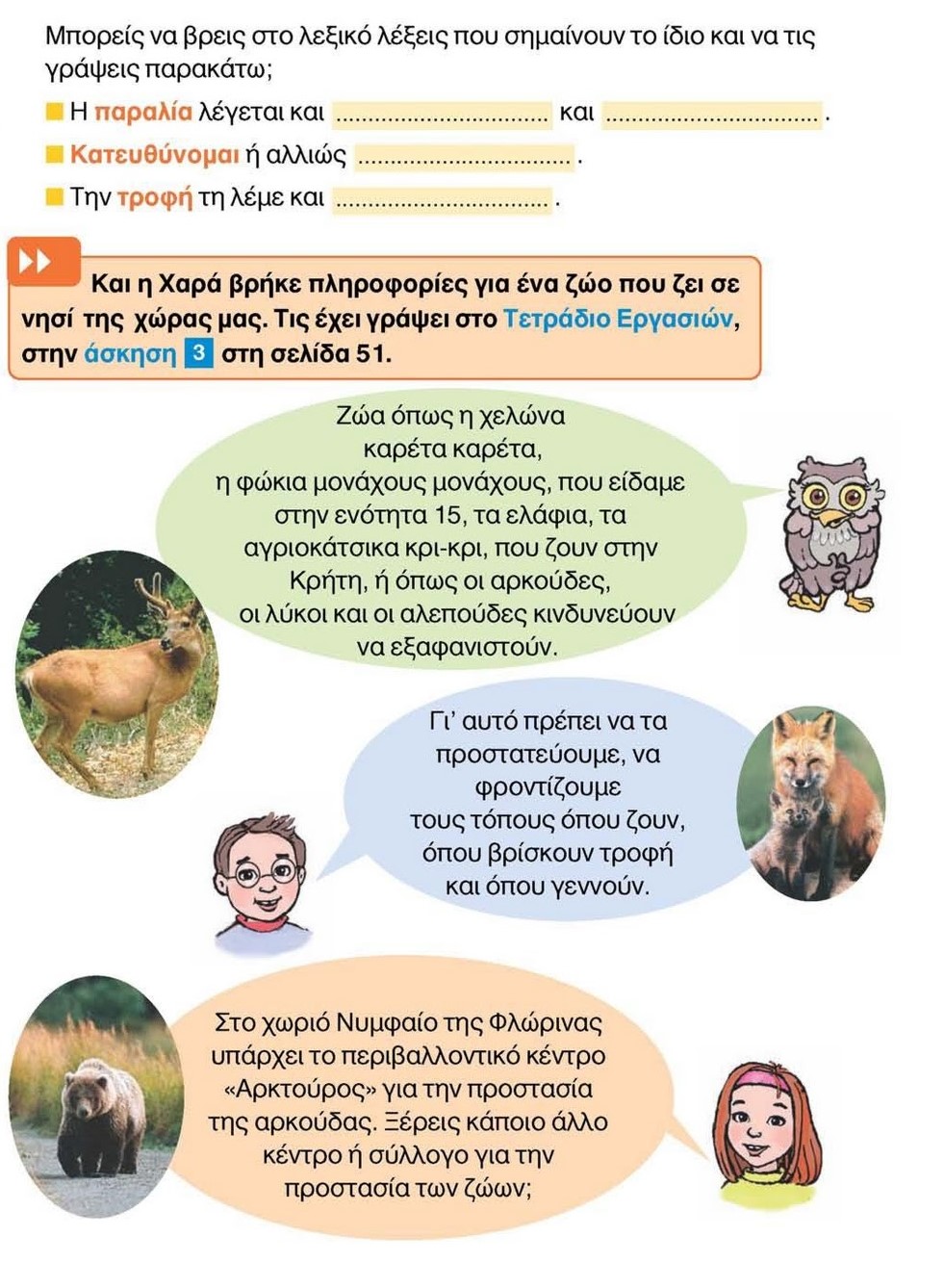 Μπορείς να βρεις στο λεξικό λέξεις που σημαίνουν το ίδιο και να τις γράψεις παρακάτω;

Η παραλία λέγεται και ................................ και ................................ .

Κατευθύνομαι ή αλλιώς ................................ .

Την τροφή τη λέμε και ................................ .

Και η Χαρά βρήκε πληροφορίες για ένα ζώο που ζει σε νησί της χώρας μας. Τις έχει γράψει στο Τετράδιο Εργασιών, στην άσκηση 3 στη σελίδα 51.

Ζώα όπως η χελώνα καρέτα καρέτα, η φώκια μονάχους μονάχους, που είδαμε στην ενότητα 15, τα ελάφια, τα αγριοκάτσικα κρι-κρι, που ζουν στην Κρήτη, ή όπως οι αρκούδες, οι λύκοι και οι αλεπούδες κινδυνεύουν να εξαφανιστούν.

Γι' αυτό πρέπει να τα προστατεύουμε, να φροντίζουμε τους τόπους όπου ζουν, όπου βρίσκουν τροφή και όπου γεννούν.

Στο χωριό Νυμφαίο της Φλώρινας υπάρχει το περιβαλλοντικό κέντρο «Αρκτούρος» για την προστασία της αρκούδας. Ξέρεις κάποιο άλλο κέντρο ή σύλλογο για την προστασία των ζώων;